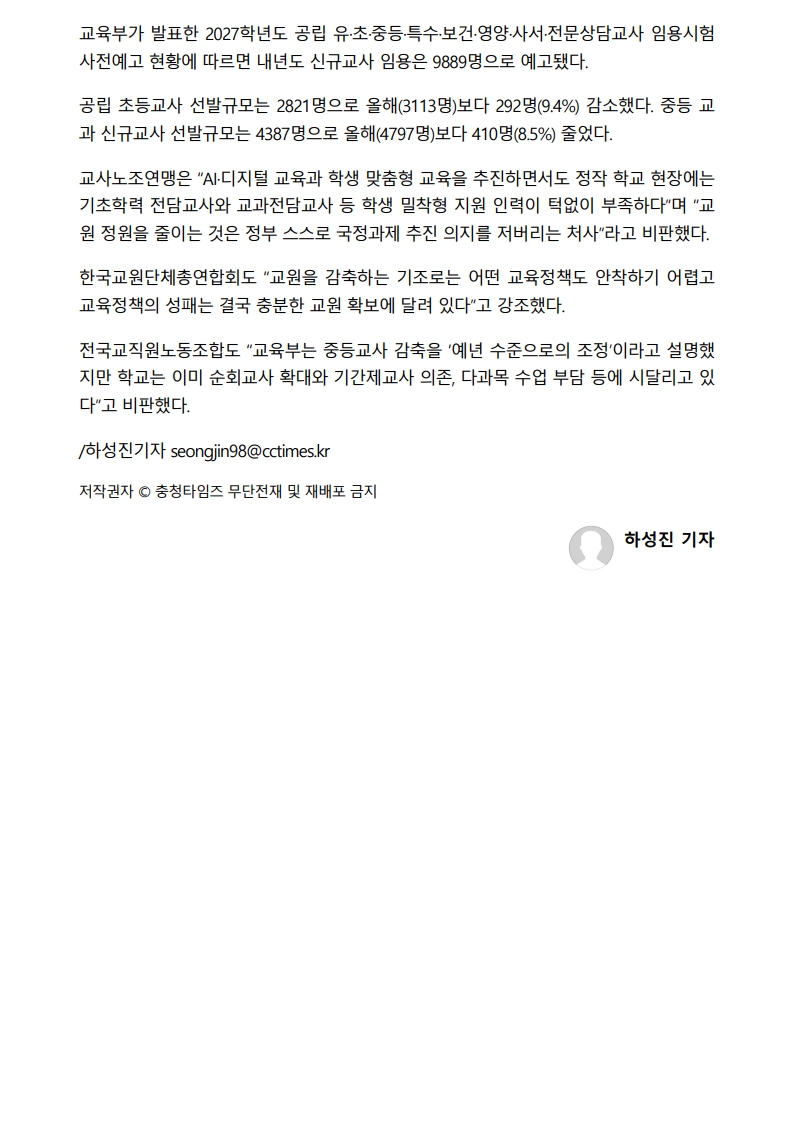 교육부가 발표한 2027학년도 공립 유·초·중등·특수·보건·영양·사서·전문상담교사 임용시험 사전예고 현황에 따르면 내년도 신규교사 임용은 9889명으로 예고됐다.

공립 초등교사 선발규모는 2821명으로 올해(3113명)보다 292명(9.4%) 감소했다. 중등 교과 신규교사 선발규모는 4387명으로 올해(4797명)보다 410명(8.5%) 줄었다.

교사노조연맹은 "AI·디지털 교육과 학생 맞춤형 교육을 추진하면서도 정작 학교 현장에는 기초학력 전담교사와 교과전담교사 등 학생 밀착형 지원 인력이 턱없이 부족하다"며 "교원 정원을 줄이는 것은 정부 스스로 국정과제 추진 의지를 저버리는 처사"라고 비판했다.

한국교원단체총연합회도 "교원을 감축하는 기조로는 어떤 교육정책도 안착하기 어렵고 교육정책의 성패는 결국 충분한 교원 확보에 달려 있다"고 강조했다.

전국교직원노동조합도 "교육부는 중등교사 감축을 '예년 수준으로의 조정'이라고 설명했지만 학교는 이미 순회교사 확대와 기간제교사 의존, 다과목 수업 부담 등에 시달리고 있다"고 비판했다.

/하성진기자 seongjin98@cctimes.kr

저작권자 © 충청타임즈 무단전재 및 재배포 금지

하성진 기자